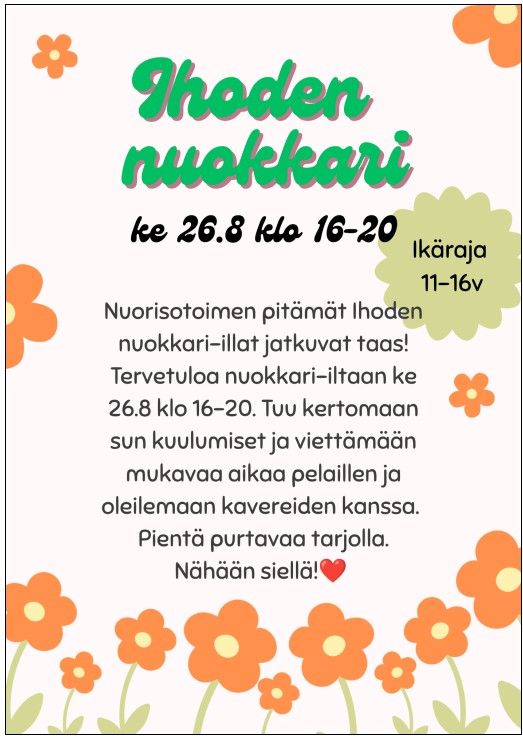 Ihoden nuokkari

ke 26.8 klo 16-20

Ikäraja
11-16v

Nuorisotoimen pitämät Ihoden nuokkari-illat jatkuvat taas! Tervetuloa nuokkari-iltaan ke 26.8 klo 16-20. Tuu kertomaan sun kuulumiset ja viettämään mukavaa aikaa pelaillen ja oleilemaan kavereiden kanssa. Pientä purtavaa tarjolla. Nähään siellä!❤️